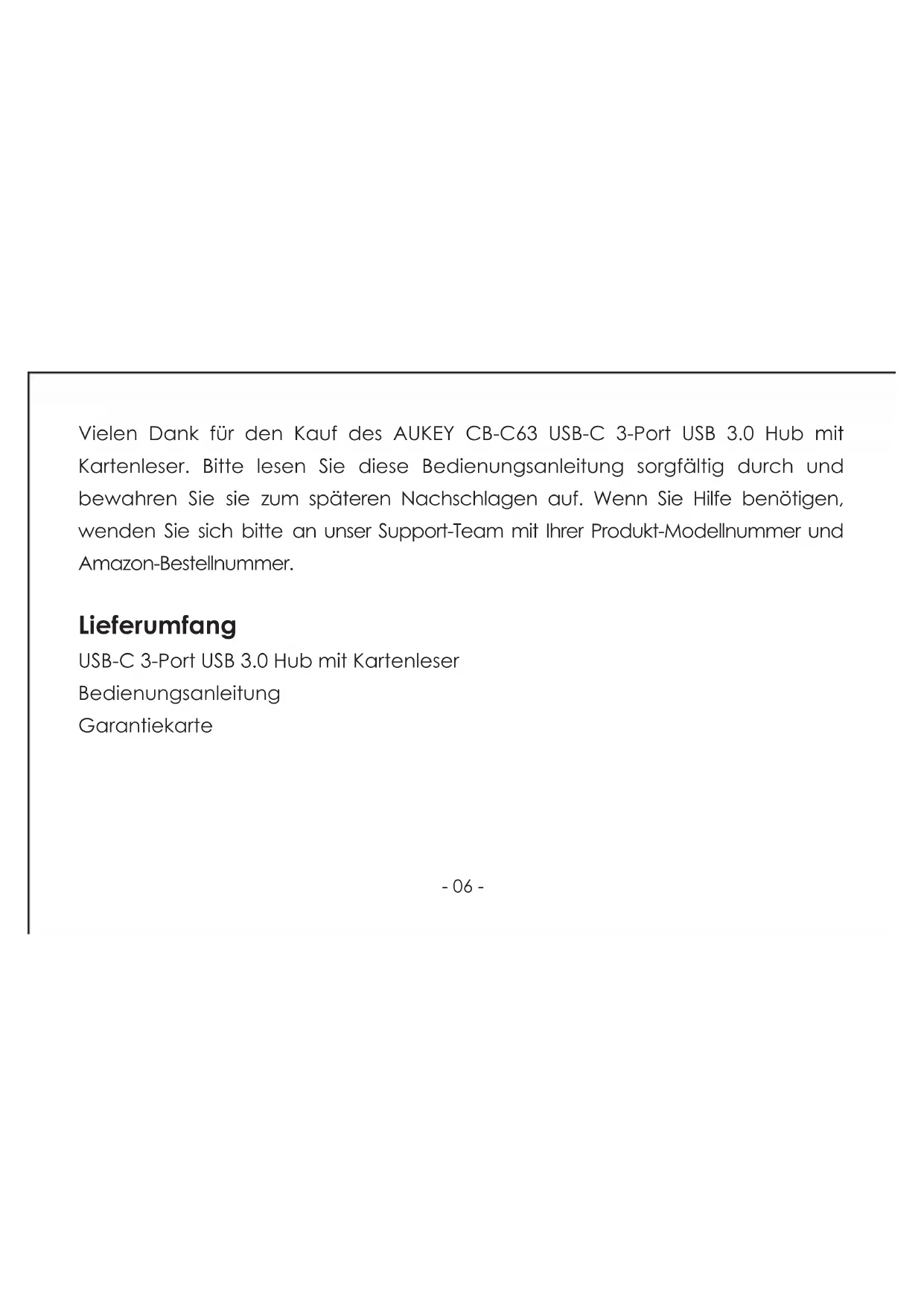 Vielen Dank für den Kauf des AUKEY CB-C63 USB-C 3-Port USB 3.0 Hub mit Kartenleser. Bitte lesen Sie diese Bedienungsanleitung sorgfältig durch und bewahren Sie sie zum späteren Nachschlagen auf. Wenn Sie Hilfe benötigen, wenden Sie sich bitte an unser Support-Team mit Ihrer Produkt-Modellnummer und Amazon-Bestellnummer.

Lieferumfang
USB-C 3-Port USB 3.0 Hub mit Kartenleser
Bedienungsanleitung
Garantiekarte

- 06 -